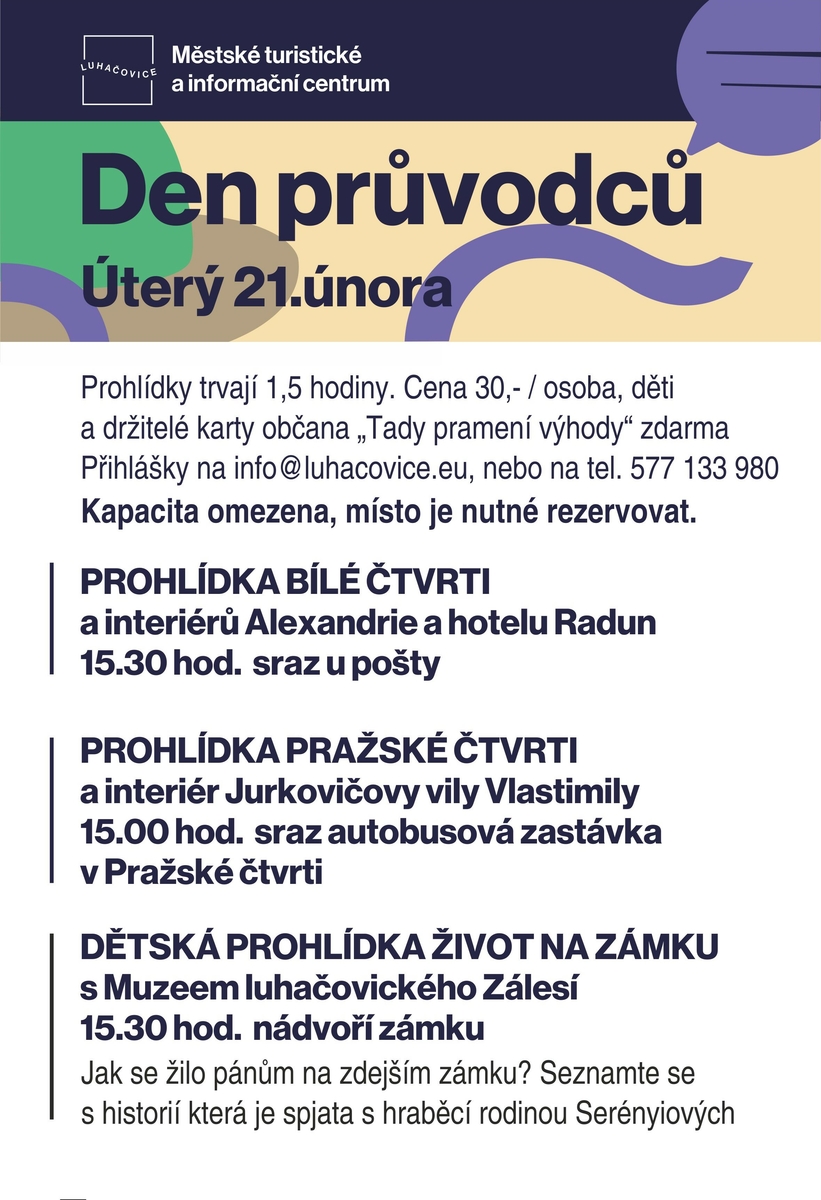 LUHAČOVICE

Městské turistické a informační centrum

Den průvodců

Úterý 21.února

Prohlídky trvají 1,5 hodiny. Cena 30,- / osoba, děti a držitelé karty občana „Tady pramení výhody“ zdarma Přihlášky na info@luhacovice.eu, nebo na tel. 577 133 980

Kapacita omezena, místo je nutné rezervovat.

PROHLÍDKA BÍLÉ ČTVRTI
a interiérů Alexandrie a hotelu Radun
15.30 hod. sraz u pošty

PROHLÍDKA PRAŽSKÉ ČTVRTI
a interiér Jurkovičovy vily Vlastimily
15.00 hod. sraz autobusová zastávka v Pražské čtvrti

DĚTSKÁ PROHLÍDKA ŽIVOT NA ZÁMKU
s Muzeem luhačovického Zálesí
15.30 hod. nádvoří zámku

Jak se žilo pánům na zdejším zámku? Seznamte se s historií která je spjata s hraběcí rodinou Serényiových